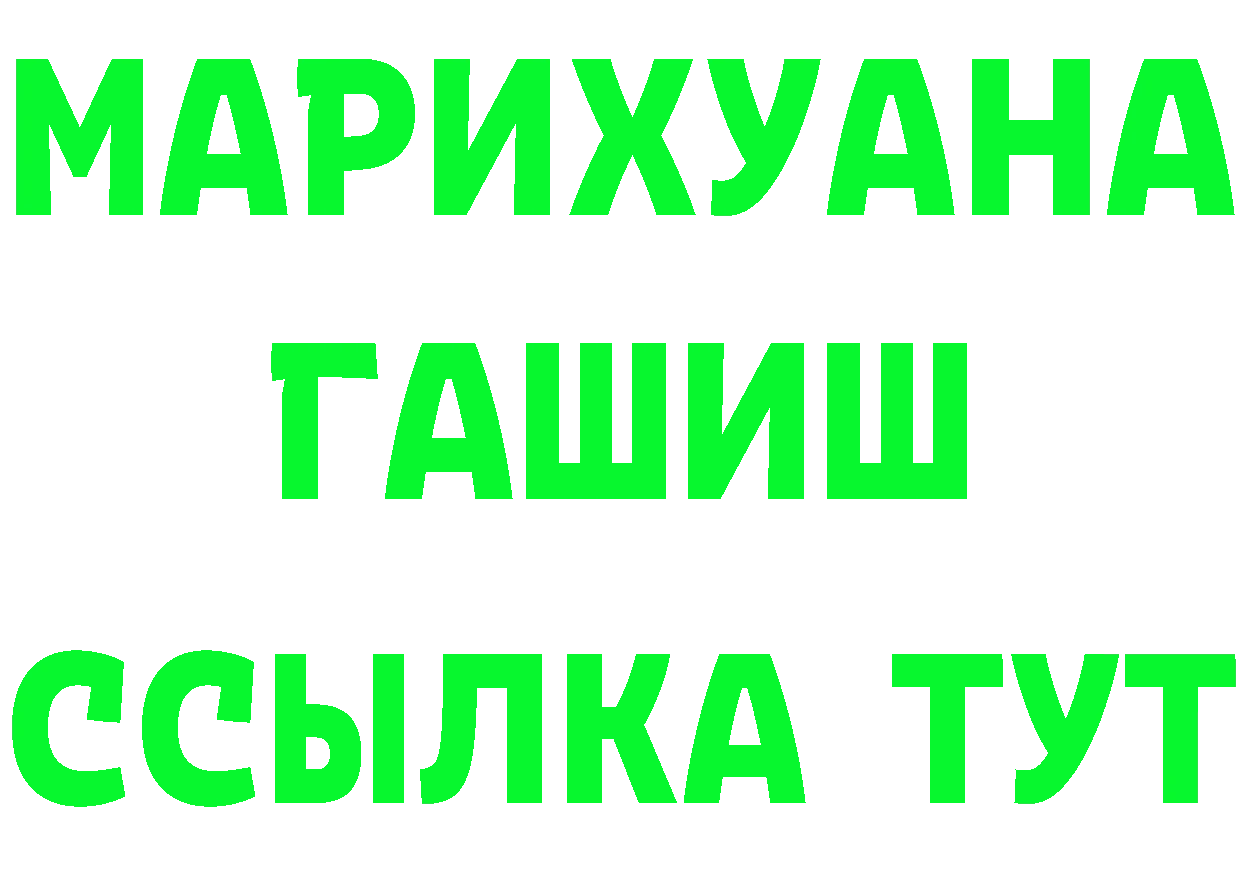 МАРИХУАНА
ГАШИШ
ССЫЛКА ТУТ